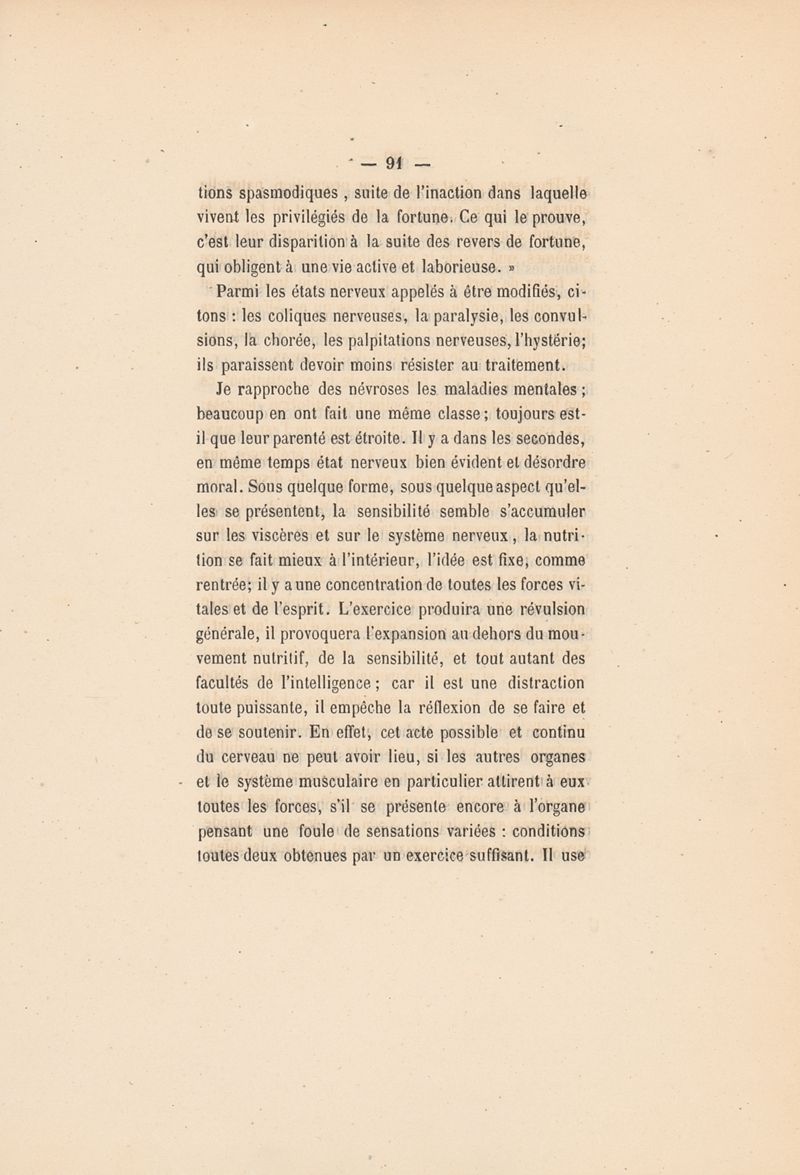 — 91 —

tions spasmodiques, suite de l'inaction dans laquelle vivent les privilégiés de la fortune. Ce qui le prouve, c'est leur disparition à la suite des revers de fortune, qui obligent à une vie active et laborieuse. »

Parmi les états nerveux appelés à être modifiés, citons : les coliques nerveuses, la paralysie, les convulsions, la chorée, les palpitations nerveuses, l'hystérie; ils paraissent devoir moins résister au traitement.

Je rapproche des névroses les maladies mentales; beaucoup en ont fait une même classe; toujours est-il que leur parenté est étroite. Il y a dans les secondes, en même temps état nerveux bien évident et désordre moral. Sous quelque forme, sous quelque aspect qu'elles se présentent, la sensibilité semble s'accumuler sur les viscères et sur le système nerveux, la nutrition se fait mieux à l'intérieur, l'idée est fixe, comme rentrée; il y a une concentration de toutes les forces vitales et de l'esprit. L'exercice produira une révulsion générale, il provoquera l'expansion au dehors du mouvement nutritif, de la sensibilité, et tout autant des facultés de l'intelligence; car il est une distraction toute puissante, il empêche la réflexion de se faire et de se soutenir. En effet, cet acte possible et continu du cerveau ne peut avoir lieu, si les autres organes et le système musculaire en particulier attirent à eux toutes les forces, s'il se présente encore à l'organe pensant une foule de sensations variées : conditions toutes deux obtenues par un exercice suffisant. Il use